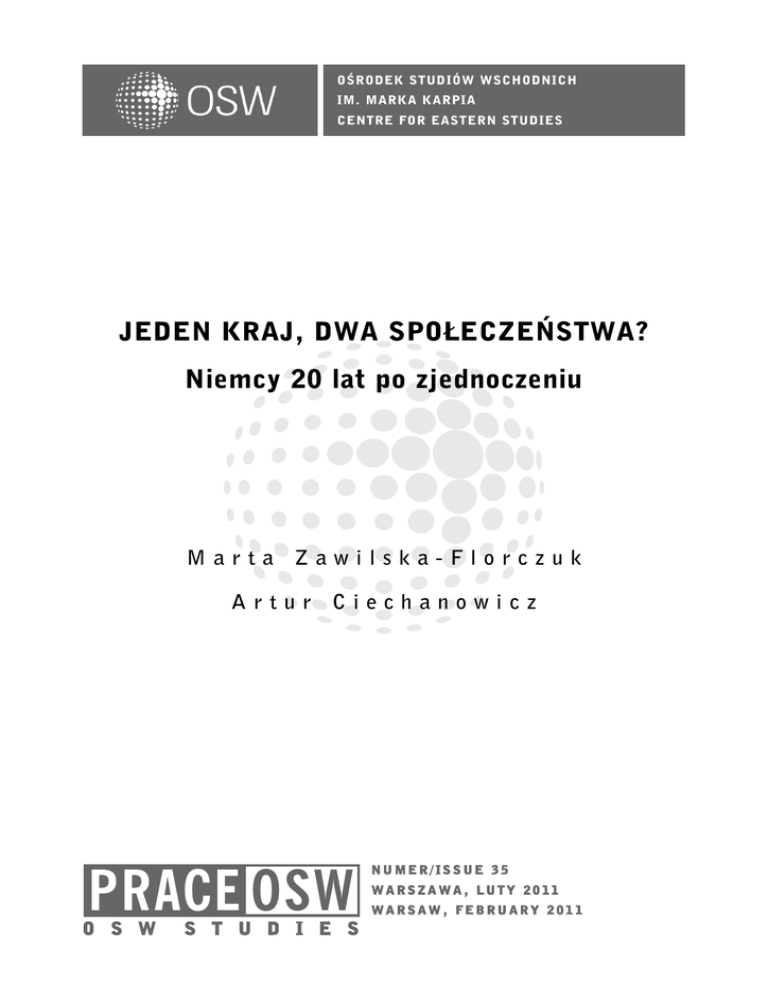 OSW

OŚRODEK STUDIÓW WSCHODNICH
IM. MARKA KARPIA
CENTRE FOR EASTERN STUDIES

JEDEN KRAJ, DWA SPOŁECZEŃSTWA?
Niemcy 20 lat po zjednoczeniu

Marta Zawilska-Florczuk
Artur Ciechanowicz

PRACE OSW
OSW STUDIES

NUMER/ISSUE 35
WARSZAWA, LUTY 2011
WARSAW, FEBRUARY 2011